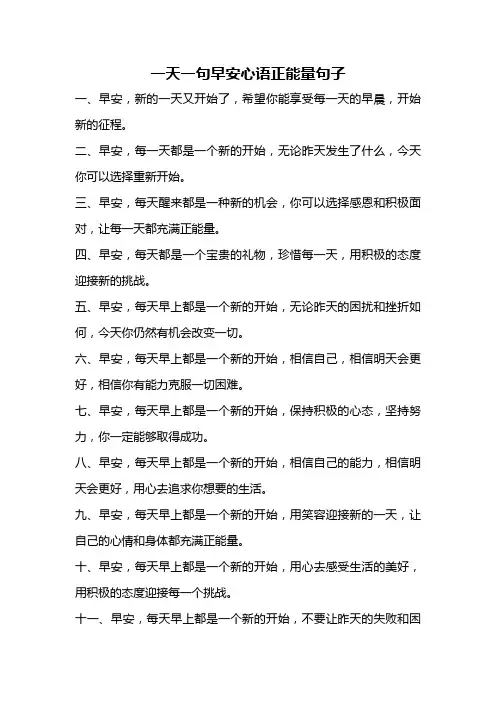 一天一句早安心语正能量句子

一、早安，新的一天又开始了，希望你能享受每一天的早晨，开始新的征程。

二、早安，每一天都是一个新的开始，无论昨天发生了什么，今天你可以选择重新开始。

三、早安，每天醒来都是一种新的机会，你可以选择感恩和积极面对，让每一天都充满正能量。

四、早安，每天都是一个宝贵的礼物，珍惜每一天，用积极的态度迎接新的挑战。

五、早安，每天早上都是一个新的开始，无论昨天的困扰和挫折如何，今天你仍然有机会改变一切。

六、早安，每天早上都是一个新的开始，相信自己，相信明天会更好，相信你有能力克服一切困难。

七、早安，每天早上都是一个新的开始，保持积极的心态，坚持努力，你一定能够取得成功。

八、早安，每天早上都是一个新的开始，相信自己的能力，相信明天会更好，用心去追求你想要的生活。

九、早安，每天早上都是一个新的开始，用笑容迎接新的一天，让自己的心情和身体都充满正能量。

十、早安，每天早上都是一个新的开始，用心去感受生活的美好，用积极的态度迎接每一个挑战。

十一、早安，每天早上都是一个新的开始，不要让昨天的失败和困